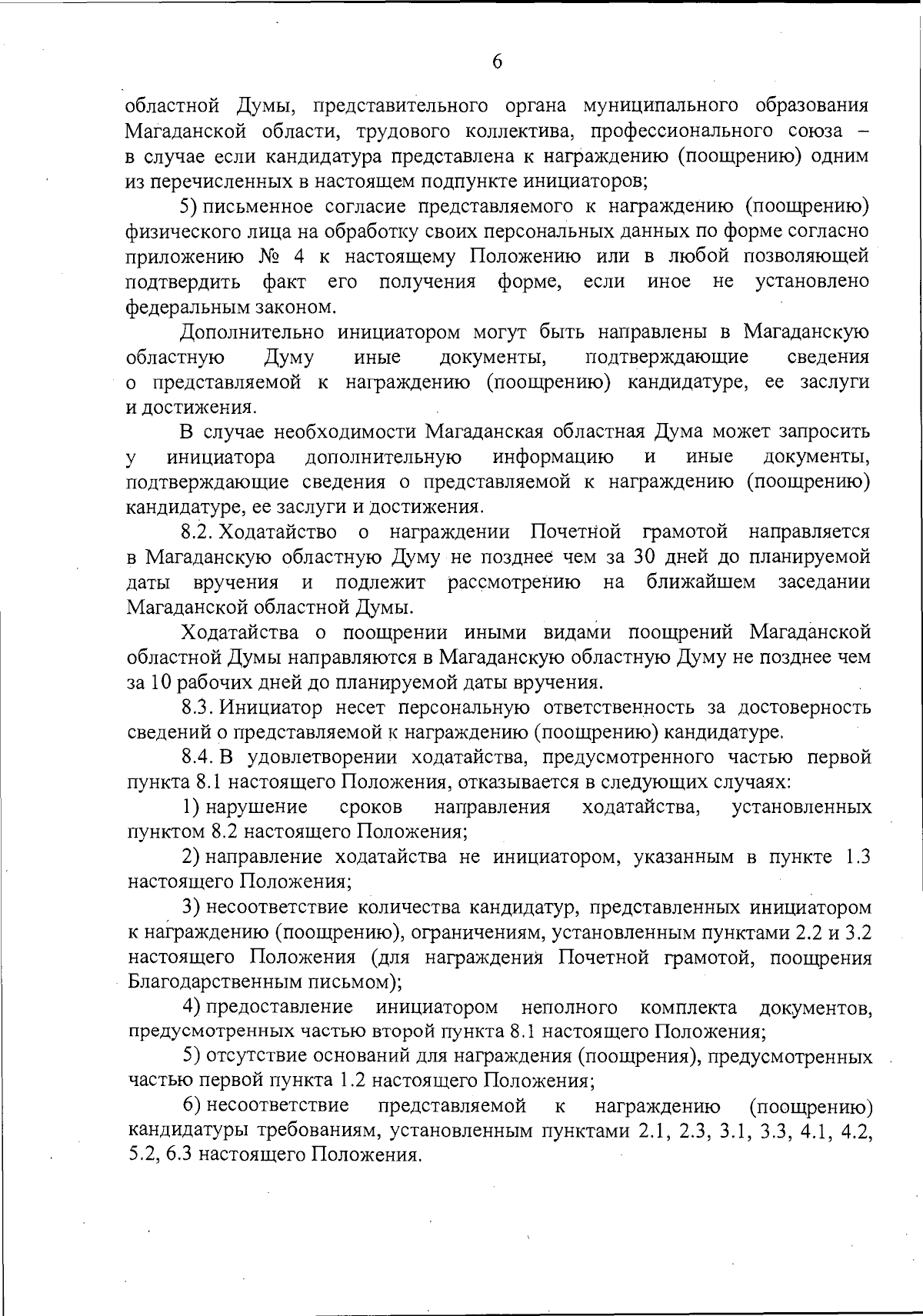 6

областной Думы, представительного органа муниципального образования Магаданской области, трудового коллектива, профессионального союза – в случае если кандидатура представлена к награждению (поощрению) одним из перечисленных в настоящем подпункте инициаторов;

5) письменное согласие представляемого к награждению (поощрению) физического лица на обработку своих персональных данных по форме согласно приложению № 4 к настоящему Положению или в любой позволяющей подтвердить факт его получения форме, если иное не установлено федеральным законом.

Дополнительно инициатором могут быть направлены в Магаданскую областную Думу иные документы, подтверждающие сведения о представляемой к награждению (поощрению) кандидатуре, ее заслуги и достижения.

В случае необходимости Магаданская областная Дума может запросить у инициатора дополнительную информацию и иные документы, подтверждающие сведения о представляемой к награждению (поощрению) кандидатуре, ее заслуги и достижения.

8.2. Ходатайство о награждении Почетной грамотой направляется в Магаданскую областную Думу не позднее чем за 30 дней до планируемой даты вручения и подлежит рассмотрению на ближайшем заседании Магаданской областной Думы.

Ходатайства о поощрении иными видами поощрений Магаданской областной Думы направляются в Магаданскую областную Думу не позднее чем за 10 рабочих дней до планируемой даты вручения.

8.3. Инициатор несет персональную ответственность за достоверность сведений о представляемой к награждению (поощрению) кандидатуре.

8.4. В удовлетворении ходатайства, предусмотренного частью первой пункта 8.1 настоящего Положения, отказывается в следующих случаях:

1) нарушение сроков направления ходатайства, установленных пунктом 8.2 настоящего Положения;

2) направление ходатайства не инициатором, указанным в пункте 1.3 настоящего Положения;

3) несоответствие количества кандидатур, представленных инициатором к награждению (поощрению), ограничениям, установленным пунктами 2.2 и 3.2 настоящего Положения (для награждения Почетной грамотой, поощрения Благодарственным письмом);

4) предоставление инициатором неполного комплекта документов, предусмотренных частью второй пункта 8.1 настоящего Положения;

5) отсутствие оснований для награждения (поощрения), предусмотренных частью первой пункта 1.2 настоящего Положения;

6) несоответствие представляемой к награждению (поощрению) кандидатуры требованиям, установленным пунктами 2.1, 2.3, 3.1, 3.3, 4.1, 4.2, 5.2, 6.3 настоящего Положения.